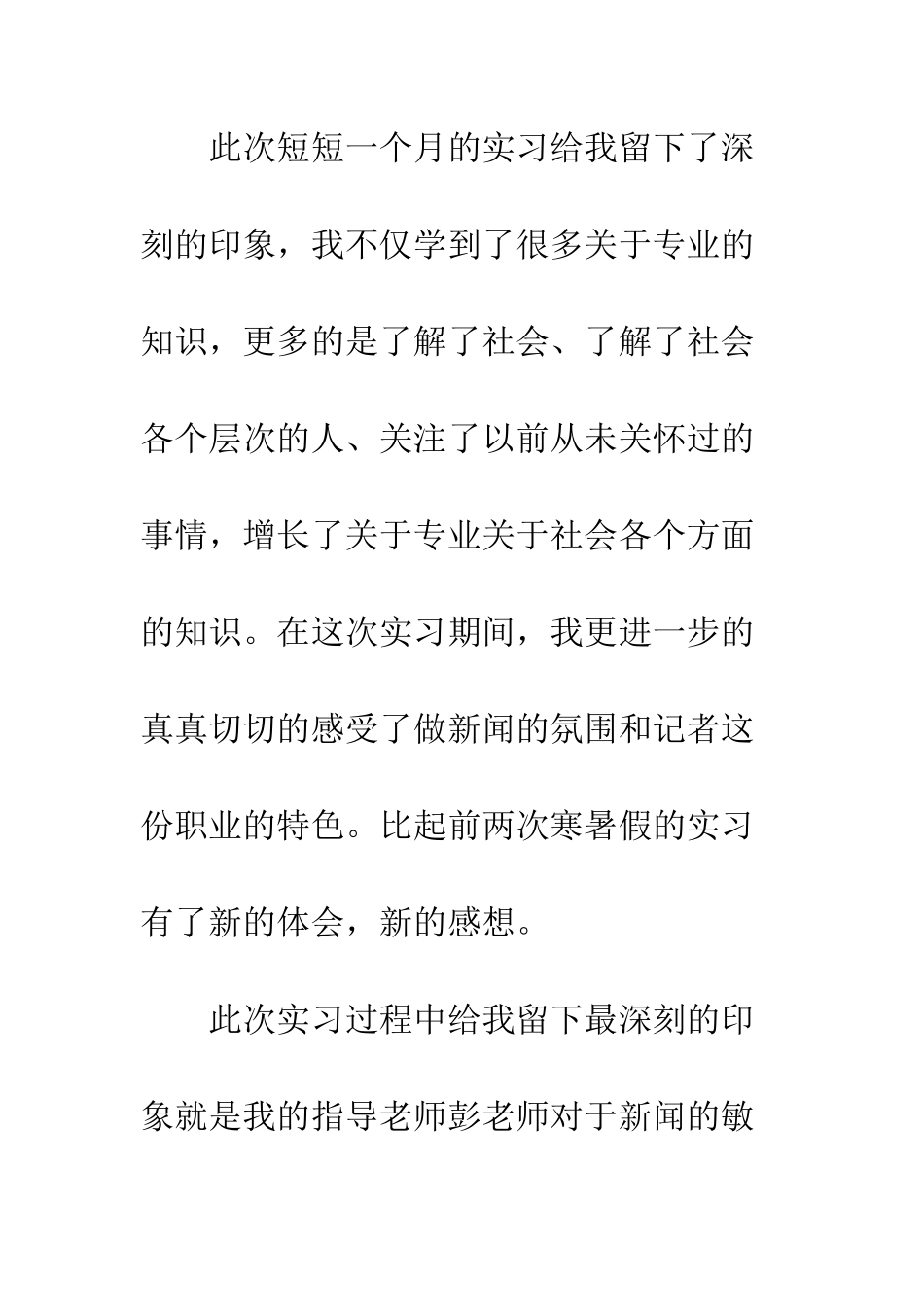 此次短短一个月的实习给我留下了深刻的印象，我不仅学到了很多关于专业的知识，更多的是了解了社会、了解了社会各个层次的人、关注了以前从未关怀过的事情，增长了关于专业关于社会各个方面的知识。在这次实习期间，我更进一步的真真切切的感受了做新闻的氛围和记者这份职业的特色。比起前两次寒暑假的实习有了新的体会，新的感想。

此次实习过程中给我留下最深刻的印象就是我的指导老师彭老师对于新闻的敏